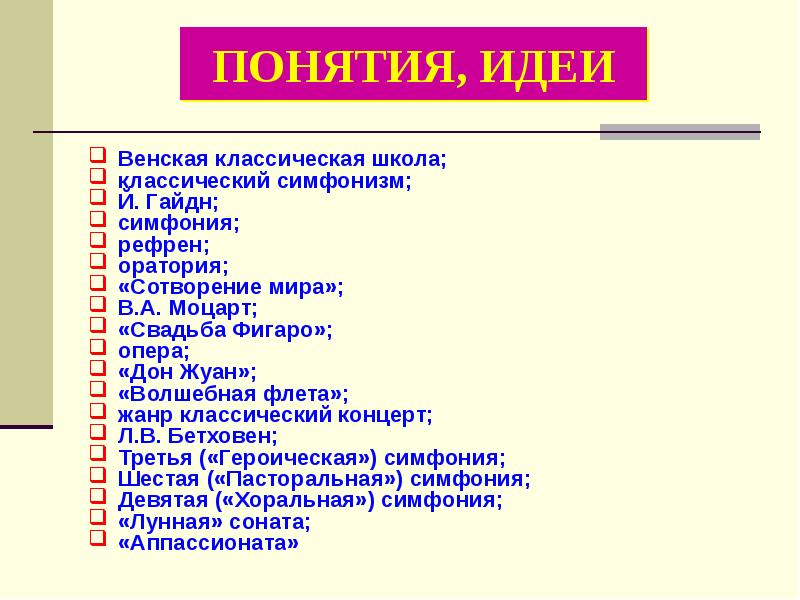 ПОНЯТИЯ, ИДЕИ

Венская классическая школа;
классический симфонизм;
Й. Гайдн;
симфония;
рефрен;
оратория;
«Сотворение мира»;
В.А. Моцарт;
«Свадьба Фигаро»;
опера;
«Дон Жуан»;
«Волшебная флета»;
жанр классический концерт;
Л.В. Бетховен;
Третья («Героическая») симфония;
Шестая («Пасторальная») симфония;
Девятая («Хоральная») симфония;
«Лунная» соната;
«Аппассионата»